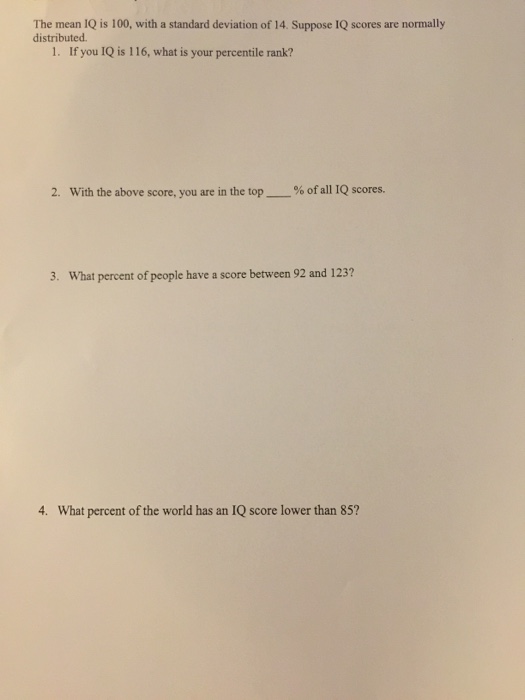 The mean IQ is 100, with a standard deviation of 14. Suppose IQ scores are normally distributed.

1. If you IQ is 116, what is your percentile rank?

2. With the above score, you are in the top ____ % of all IQ scores.

3. What percent of people have a score between 92 and 123?

4. What percent of the world has an IQ score lower than 85?